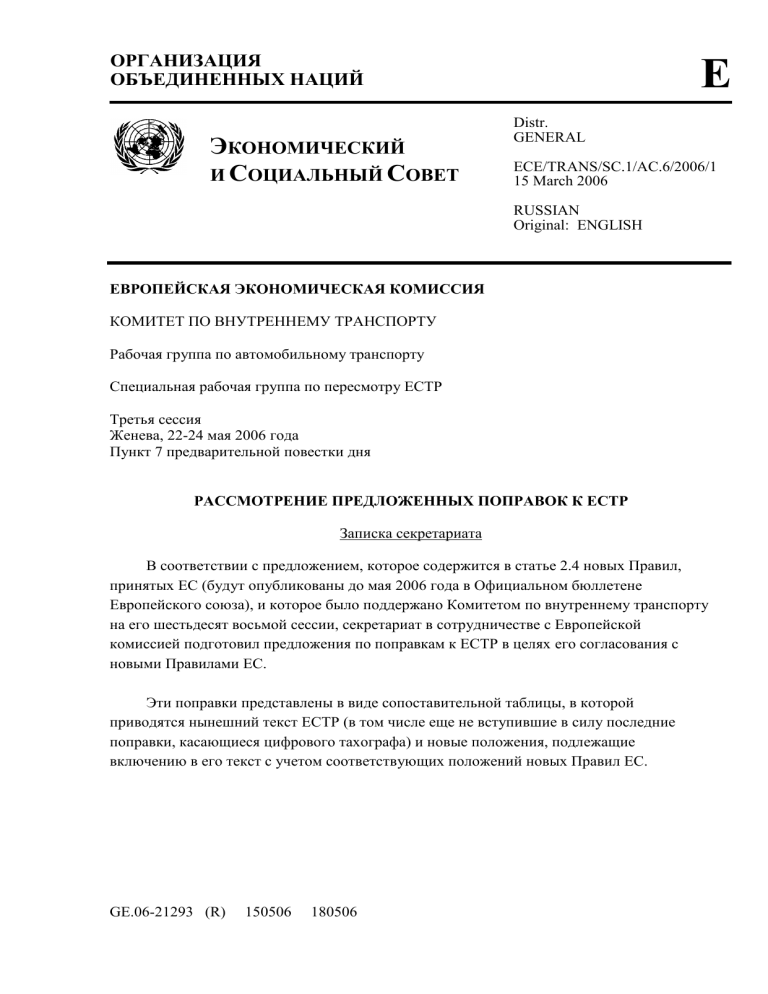 ОРГАНИЗАЦИЯ
ОБЪЕДИНЕННЫХ НАЦИЙ

E

ЭКОНОМИЧЕСКИЙ
И СОЦИАЛЬНЫЙ СОВЕТ

Distr.
GENERAL

ECE/TRANS/SC.1/AC.6/2006/1
15 March 2006

RUSSIAN
Original: ENGLISH

ЕВРОПЕЙСКАЯ ЭКОНОМИЧЕСКАЯ КОМИССИЯ

КОМИТЕТ ПО ВНУТРЕННЕМУ ТРАНСПОРТУ

Рабочая группа по автомобильному транспорту

Специальная рабочая группа по пересмотру ЕСТР

Третья сессия
Женева, 22-24 мая 2006 года
Пункт 7 предварительной повестки дня

РАССМОТРЕНИЕ ПРЕДЛОЖЕННЫХ ПОПРАВОК К ЕСТР

Записка секретариата

В соответствии с предложением, которое содержится в статье 2.4 новых Правил, принятых ЕС (будут опубликованы до мая 2006 года в Официальном бюллетене Европейского союза), и которое было поддержано Комитетом по внутреннему транспорту на его шестьдесят восьмой сессии, секретариат в сотрудничестве с Европейской комиссией подготовил предложения по поправкам к ЕСТР в целях его согласования с новыми Правилами ЕС.

Эти поправки представлены в виде сопоставительной таблицы, в которой приводятся нынешний текст ЕСТР (в том числе еще не вступившие в силу последние поправки, касающиеся цифрового тахографа) и новые положения, подлежащие включению в его текст с учетом соответствующих положений новых Правил ЕС.

GE.06-21293 (R) 150506 180506